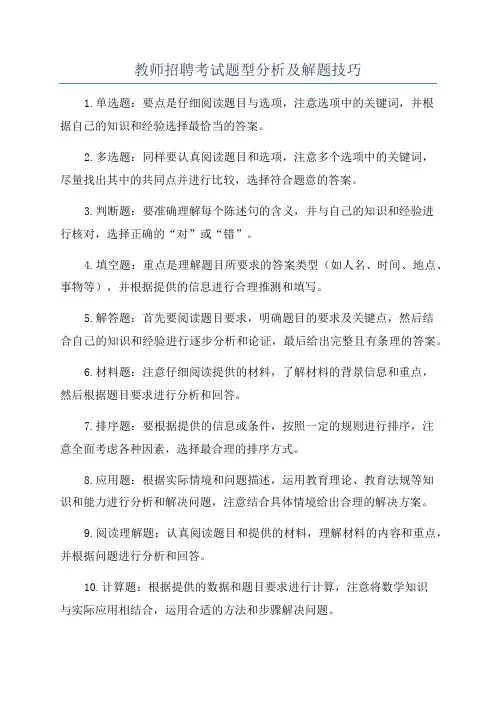 教师招聘考试题型分析及解题技巧

1.单选题：要点是仔细阅读题目与选项，注意选项中的关键词，并根据自己的知识和经验选择最恰当的答案。

2.多选题：同样要认真阅读题目和选项，注意多个选项中的关键词，尽量找出其中的共同点并进行比较，选择符合题意的答案。

3.判断题：要准确理解每个陈述句的含义，并与自己的知识和经验进行核对，选择正确的“对”或“错”。

4.填空题：重点是理解题目所要求的答案类型（如人名、时间、地点、事物等），并根据提供的信息进行合理推测和填写。

5.解答题：首先要阅读题目要求，明确题目的要求及关键点，然后结合自己的知识和经验进行逐步分析和论证，最后给出完整且有条理的答案。

6.材料题：注意仔细阅读提供的材料，了解材料的背景信息和重点，然后根据题目要求进行分析和回答。

7.排序题：要根据提供的信息或条件，按照一定的规则进行排序，注意全面考虑各种因素，选择最合理的排序方式。

8.应用题：根据实际情境和问题描述，运用教育理论、教育法规等知识和能力进行分析和解决问题，注意结合具体情境给出合理的解决方案。

9.阅读理解题：认真阅读题目和提供的材料，理解材料的内容和重点，并根据问题进行分析和回答。

10.计算题：根据提供的数据和题目要求进行计算，注意将数学知识与实际应用相结合，运用合适的方法和步骤解决问题。